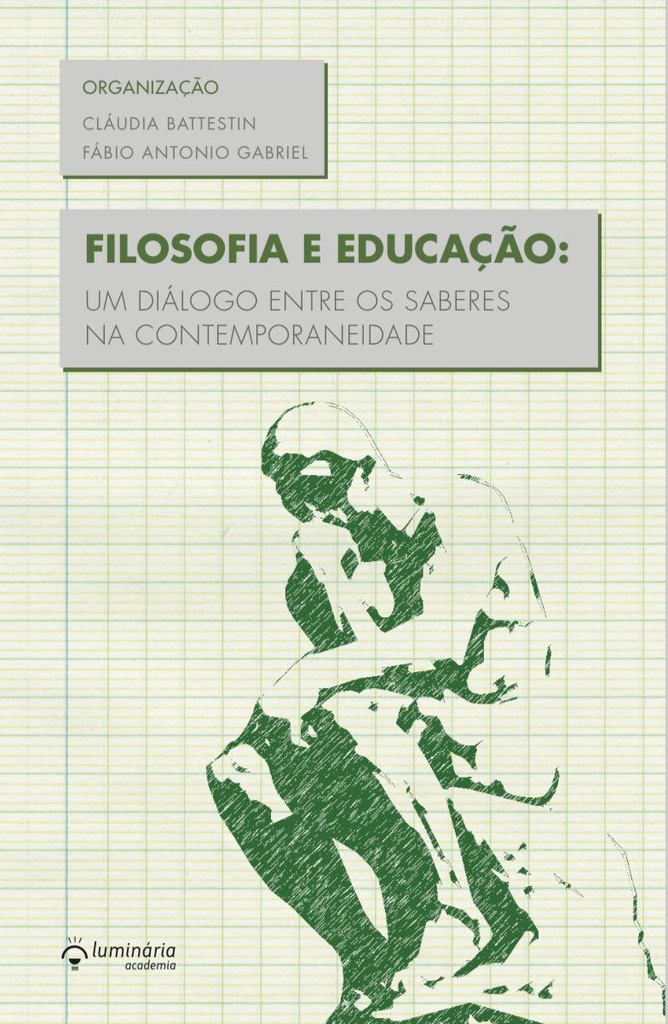 ORGANIZAÇÃO
CLÁUDIA BATTESTIN
FÁBIO ANTONIO GABRIEL

FILOSOFIA E EDUCAÇÃO:
UM DIÁLOGO ENTRE OS SABERES NA CONTEMPORANEIDADE

luminária
academia